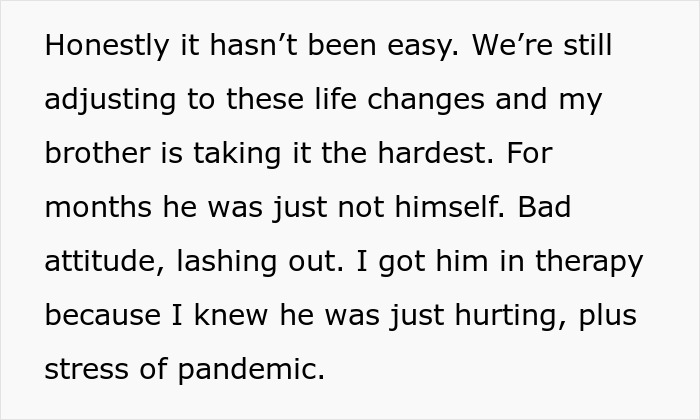 Honestly it hasn’t been easy. We’re still adjusting to these life changes and my brother is taking it the hardest. For months he was just not himself. Bad attitude, lashing out. I got him in therapy because I knew he was just hurting, plus stress of pandemic.